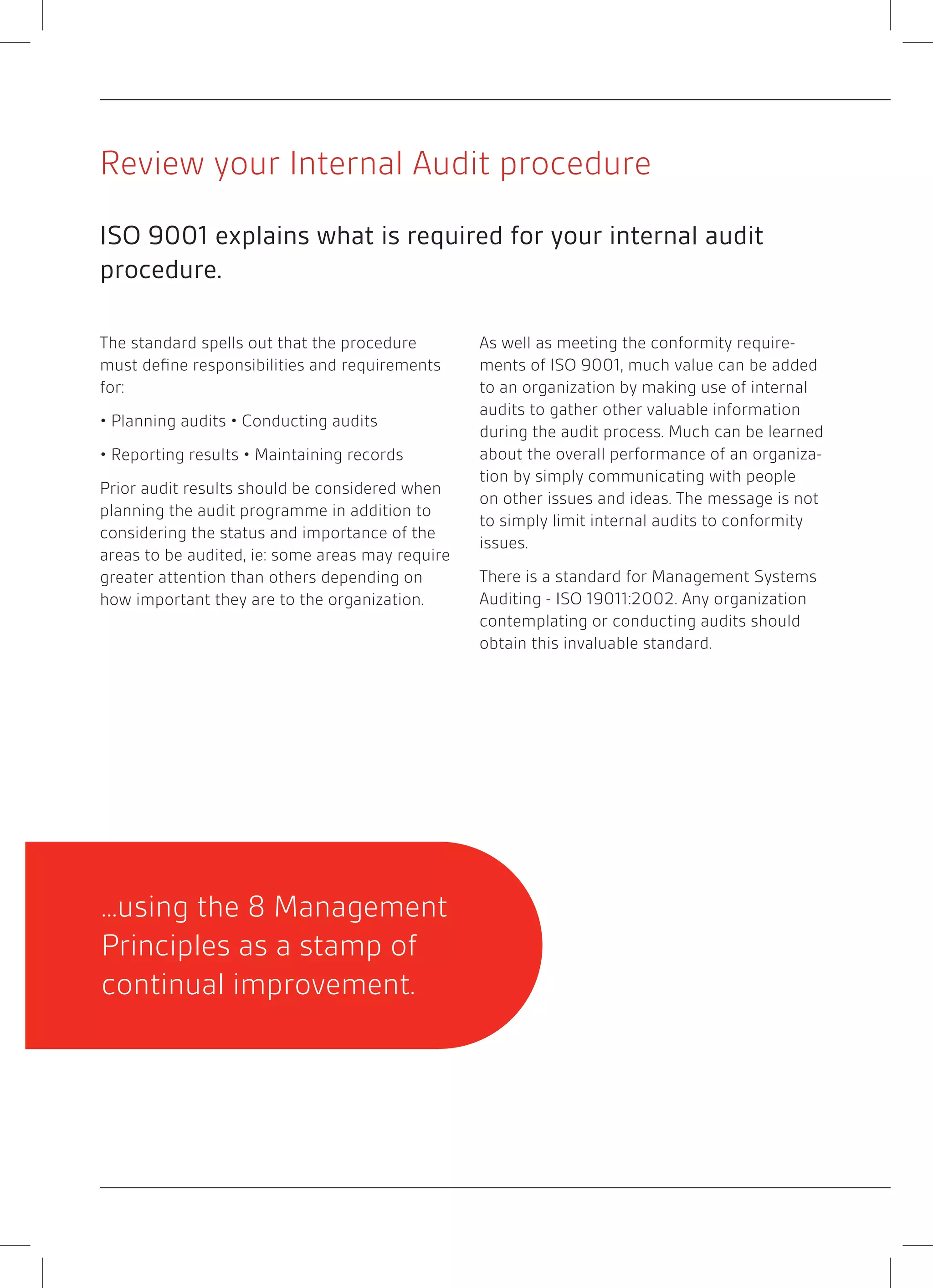 Review your Internal Audit procedure

ISO 9001 explains what is required for your internal audit procedure.

The standard spells out that the procedure must define responsibilities and requirements for:

• Planning audits • Conducting audits

• Reporting results • Maintaining records

Prior audit results should be considered when planning the audit programme in addition to considering the status and importance of the areas to be audited, ie: some areas may require greater attention than others depending on how important they are to the organization.

As well as meeting the conformity requirements of ISO 9001, much value can be added to an organization by making use of internal audits to gather other valuable information during the audit process. Much can be learned about the overall performance of an organization by simply communicating with people on other issues and ideas. The message is not to simply limit internal audits to conformity issues.

There is a standard for Management Systems Auditing - ISO 19011:2002. Any organization contemplating or conducting audits should obtain this invaluable standard.

...using the 8 Management Principles as a stamp of continual improvement.